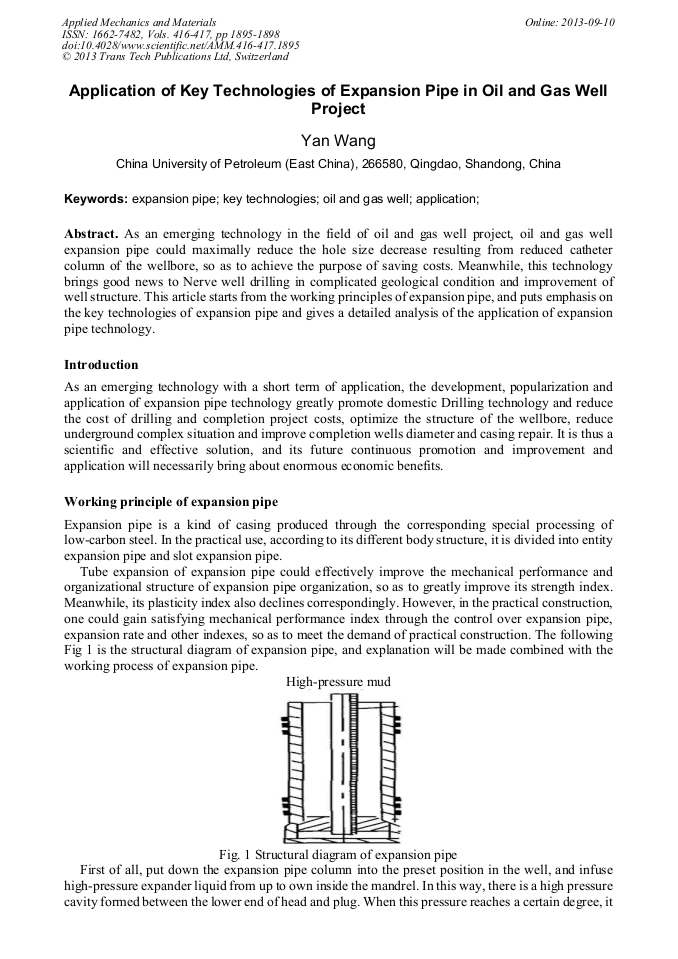 Applied Mechanics and Materials
ISSN: 1662-7482, Vols. 416-417, pp 1895-1898
doi:10.4028/www.scientific.net/AMM.416-417.1895
© 2013 Trans Tech Publications Ltd, Switzerland

Online: 2013-09-10

Application of Key Technologies of Expansion Pipe in Oil and Gas Well Project

Yan Wang

China University of Petroleum (East China), 266580, Qingdao, Shandong, China

Keywords: expansion pipe; key technologies; oil and gas well; application;

Abstract. As an emerging technology in the field of oil and gas well project, oil and gas well expansion pipe could maximally reduce the hole size decrease resulting from reduced catheter column of the wellbore, so as to achieve the purpose of saving costs. Meanwhile, this technology brings good news to Nerve well drilling in complicated geological condition and improvement of well structure. This article starts from the working principles of expansion pipe, and puts emphasis on the key technologies of expansion pipe and gives a detailed analysis of the application of expansion pipe technology.

Introduction

As an emerging technology with a short term of application, the development, popularization and application of expansion pipe technology greatly promote domestic Drilling technology and reduce the cost of drilling and completion project costs, optimize the structure of the wellbore, reduce underground complex situation and improve completion wells diameter and casing repair. It is thus a scientific and effective solution, and its future continuous promotion and improvement and application will necessarily bring about enormous economic benefits.

Working principle of expansion pipe

Expansion pipe is a kind of casing produced through the corresponding special processing of low-carbon steel. In the practical use, according to its different body structure, it is divided into entity expansion pipe and slot expansion pipe.

Tube expansion of expansion pipe could effectively improve the mechanical performance and organizational structure of expansion pipe organization, so as to greatly improve its strength index. Meanwhile, its plasticity index also declines correspondingly. However, in the practical construction, one could gain satisfying mechanical performance index through the control over expansion pipe, expansion rate and other indexes, so as to meet the demand of practical construction. The following Fig 1 is the structural diagram of expansion pipe, and explanation will be made combined with the working process of expansion pipe.

High-pressure mud

Fig. 1 Structural diagram of expansion pipe

First of all, put down the expansion pipe column into the preset position in the well, and infuse high-pressure expander liquid from up to own inside the mandrel. In this way, there is a high pressure cavity formed between the lower end of head and plug. When this pressure reaches a certain degree, it